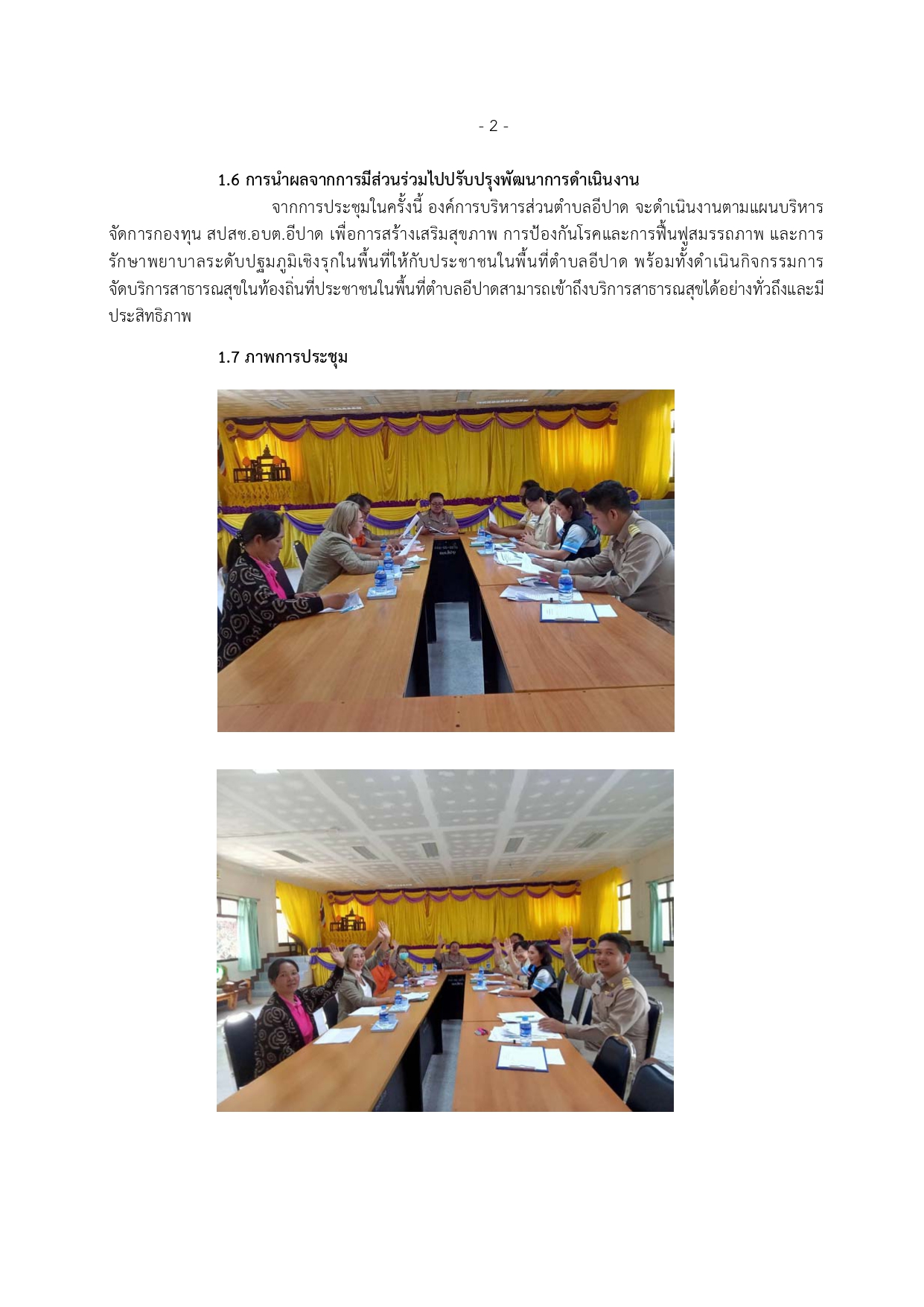 - 2 -

1.6 การนำผลจากการมีส่วนร่วมไปปรับปรุงพัฒนาการดำเนินงาน

จากการประชุมในครั้งนี้ องค์การบริหารส่วนตำบลอีปาด จะดำเนินงานตามแผนบริหารจัดการกองทุน สปสช.อบต.อีปาด เพื่อการสร้างเสริมสุขภาพ การป้องกันโรคและการฟื้นฟูสมรรถภาพ และการรักษาพยาบาลระดับปฐมภูมิเชิงรุกในพื้นที่ให้กับประชาชนในพื้นที่ตำบลอีปาด พร้อมทั้งดำเนินกิจกรรมการจัดบริการสาธารณสุขในท้องถิ่นที่ประชาชนในพื้นที่ตำบลอีปาดสามารถเข้าถึงบริการสาธารณสุขได้อย่างทั่วถึงและมีประสิทธิภาพ

1.7 ภาพการประชุม